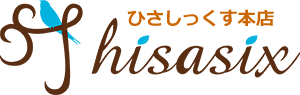 ひさしっくす本店
hisasix